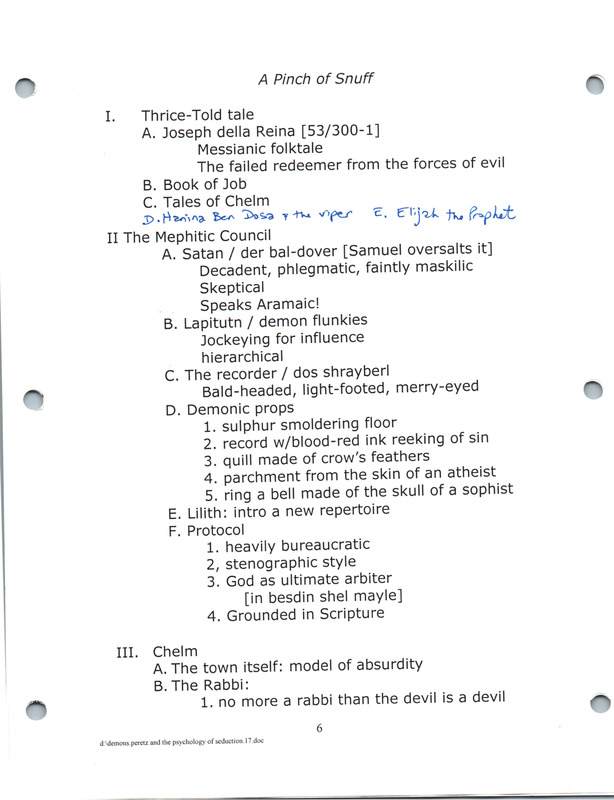 A Pinch of Snuff

I. Thrice-Told tale
A. Joseph della Reina [53/300-1]
Messianic folktale
The failed redeemer from the forces of evil
B. Book of Job
C. Tales of Chelm
D. Hanina Ben Dosa & the viper E. Elijah the Prophet

II The Mephitic Council
A. Satan / der bal-dover [Samuel oversalts it]
Decadent, phlegmatic, faintly maskilic
Skeptical
Speaks Aramaic!
B. Lapitutn / demon flunkies
Jockeying for influence
hierarchical
C. The recorder / dos shrayberl
Bald-headed, light-footed, merry-eyed
D. Demonic props
1. sulphur smoldering floor
2. record w/blood-red ink reeking of sin
3. quill made of crow's feathers
4. parchment from the skin of an atheist
5. ring a bell made of the skull of a sophist
E. Lilith: intro a new repertoire
F. Protocol
1. heavily bureaucratic
2, stenographic style
3. God as ultimate arbiter
[in besdin shel mayle]
4. Grounded in Scripture

III. Chelm
A. The town itself: model of absurdity
B. The Rabbi:
1. no more a rabbi than the devil is a devil

6

d:\demons peretz and the psychology of seduction.17.doc